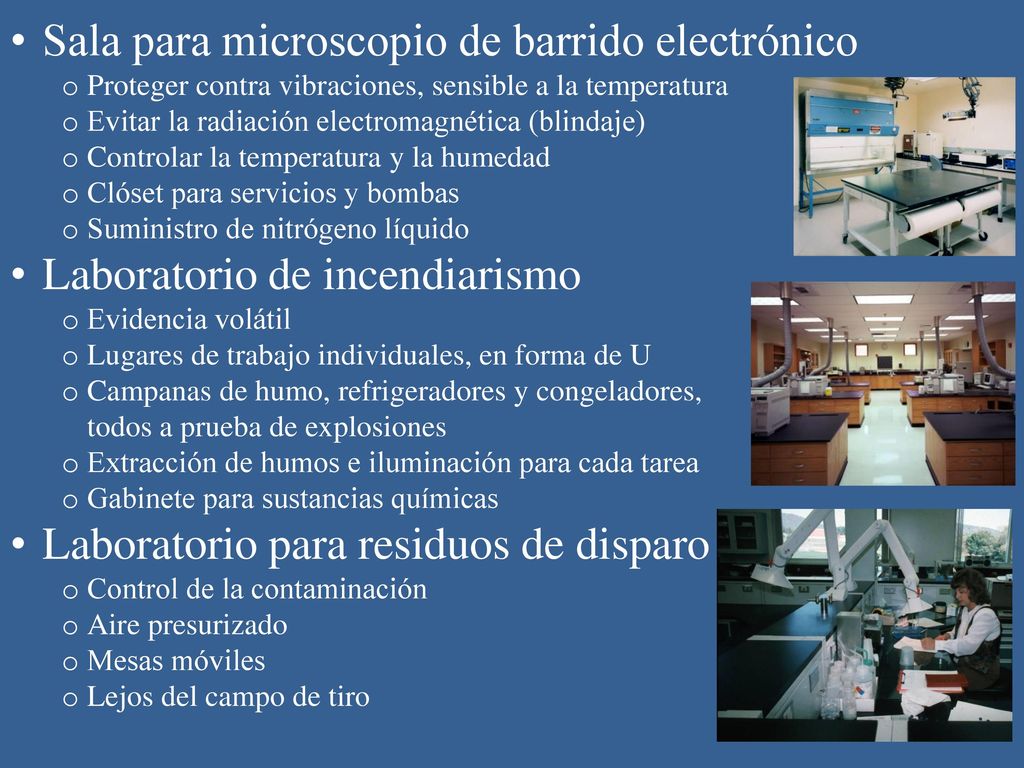 • Sala para microscopio de barrido electrónico
o Proteger contra vibraciones, sensible a la temperatura
o Evitar la radiación electromagnética (blindaje)
o Controlar la temperatura y la humedad
o Clóset para servicios y bombas
o Suministro de nitrógeno líquido

• Laboratorio de incendiarismo
o Evidencia volátil
o Lugares de trabajo individuales, en forma de U
o Campanas de humo, refrigeradores y congeladores, todos a prueba de explosiones
o Extracción de humos e iluminación para cada tarea
o Gabinete para sustancias químicas

• Laboratorio para residuos de disparo
o Control de la contaminación
o Aire presurizado
o Mesas móviles
o Lejos del campo de tiro